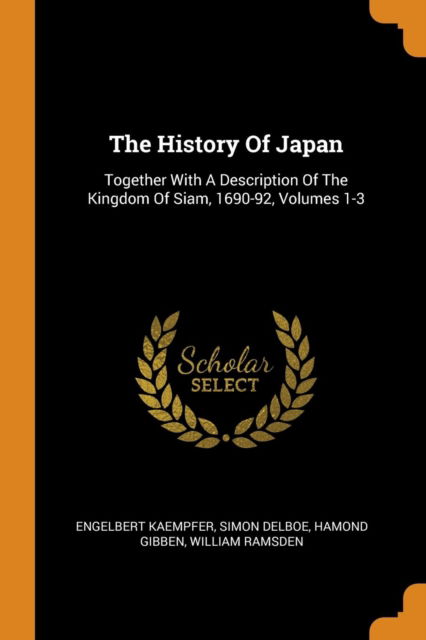 The History Of Japan

Together With A Description Of The Kingdom Of Siam, 1690-92, Volumes 1-3

Scholar
SELECT

ENGELBERT KAEMPFER, SIMON DELBOE, HAMOND GIBBEN, WILLIAM RAMSDEN